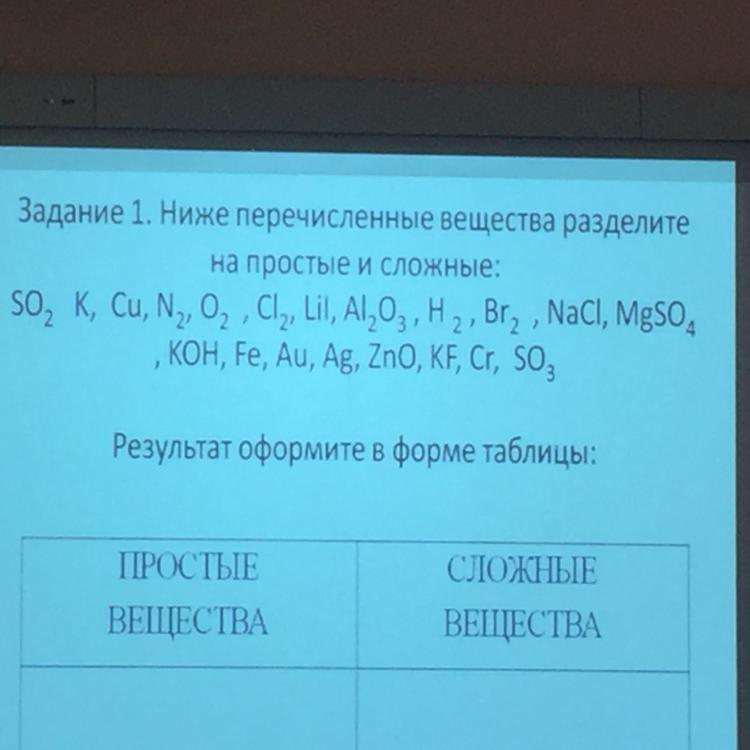 Задание 1. Ниже перечисленные вещества разделите на простые и сложные:

$SO_2$ K, Cu, $N_2$, $O_2$ , $Cl_2$, LiI, $Al_2O_3$ , $H_2$ , $Br_2$ , NaCl, $MgSO_4$ , KOH, Fe, Au, Ag, ZnO, KF, Cr, $SO_3$

Результат оформите в форме таблицы:

| ПРОСТЫЕ ВЕЩЕСТВА | СЛОЖНЫЕ ВЕЩЕСТВА |
|---|---|
| | |